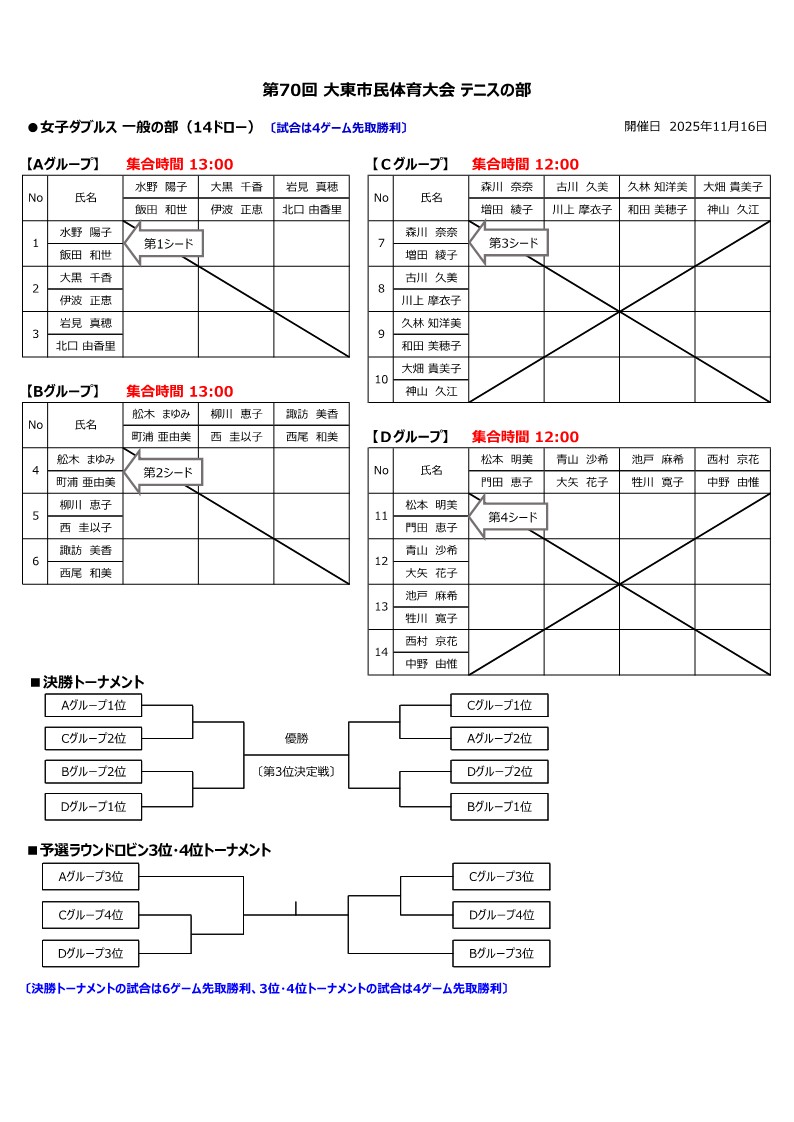 第70回 大東市民体育大会 テニスの部

●女子ダブルス 一般の部（14ドロー）〔試合は4ゲーム先取勝利〕

開催日 2025年11月16日

【Aグループ】 集合時間 13:00

| No | 氏名 | 水野 陽子 飯田 和世 | 大黒 千香 伊波 正恵 | 岩見 真穂 北口 由香里 |
|---|---|---|---|---|
| 1 | 水野 陽子 飯田 和世 | 第1シード | | |
| 2 | 大黒 千香 伊波 正恵 | | | |
| 3 | 岩見 真穂 北口 由香里 | | | |

【Bグループ】 集合時間 13:00

| No | 氏名 | 舩木 まゆみ 町浦 亜由美 | 柳川 恵子 西 圭以子 | 諏訪 美香 西尾 和美 |
|---|---|---|---|---|
| 4 | 舩木 まゆみ 町浦 亜由美 | 第2シード | | |
| 5 | 柳川 恵子 西 圭以子 | | | |
| 6 | 諏訪 美香 西尾 和美 | | | |

【Cグループ】 集合時間 12:00

| No | 氏名 | 森川 奈奈 増田 綾子 | 古川 久美 川上 摩衣子 | 久林 知洋美 和田 美穂子 | 大畑 貴美子 神山 久江 |
|---|---|---|---|---|---|
| 7 | 森川 奈奈 増田 綾子 | 第3シード | | | |
| 8 | 古川 久美 川上 摩衣子 | | | | |
| 9 | 久林 知洋美 和田 美穂子 | | | | |
| 10 | 大畑 貴美子 神山 久江 | | | | |

【Dグループ】 集合時間 12:00

| No | 氏名 | 松本 明美 門田 恵子 | 青山 沙希 大矢 花子 | 池戸 麻希 牲川 寛子 | 西村 京花 中野 由惟 |
|---|---|---|---|---|---|
| 11 | 松本 明美 門田 恵子 | 第4シード | | | |
| 12 | 青山 沙希 大矢 花子 | | | | |
| 13 | 池戸 麻希 牲川 寛子 | | | | |
| 14 | 西村 京花 中野 由惟 | | | | |

■決勝トーナメント

Aグループ1位
Cグループ2位
Bグループ2位
Dグループ1位
優勝
〔第3位決定戦〕
Cグループ1位
Aグループ2位
Dグループ2位
Bグループ1位

■予選ラウンドロビン3位・4位トーナメント

Aグループ3位
Cグループ4位
Dグループ3位
Cグループ3位
Dグループ4位
Bグループ3位

〔決勝トーナメントの試合は6ゲーム先取勝利、3位・4位トーナメントの試合は4ゲーム先取勝利〕